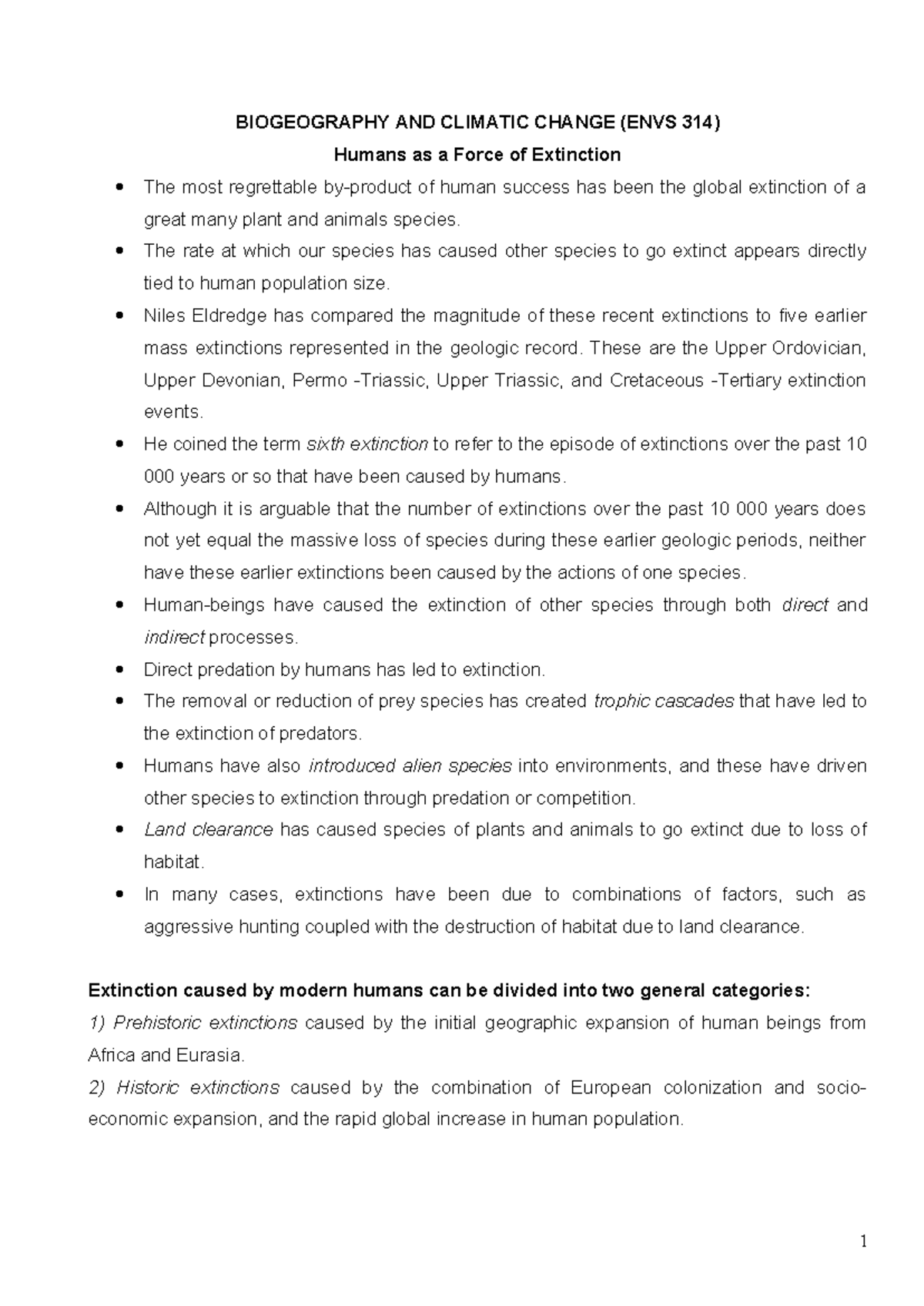 BIOGEOGRAPHY AND CLIMATIC CHANGE (ENVS 314)

Humans as a Force of Extinction

• The most regrettable by-product of human success has been the global extinction of a great many plant and animals species.
• The rate at which our species has caused other species to go extinct appears directly tied to human population size.
• Niles Eldredge has compared the magnitude of these recent extinctions to five earlier mass extinctions represented in the geologic record. These are the Upper Ordovician, Upper Devonian, Permo -Triassic, Upper Triassic, and Cretaceous -Tertiary extinction events.
• He coined the term sixth extinction to refer to the episode of extinctions over the past 10 000 years or so that have been caused by humans.
• Although it is arguable that the number of extinctions over the past 10 000 years does not yet equal the massive loss of species during these earlier geologic periods, neither have these earlier extinctions been caused by the actions of one species.
• Human-beings have caused the extinction of other species through both direct and indirect processes.
• Direct predation by humans has led to extinction.
• The removal or reduction of prey species has created trophic cascades that have led to the extinction of predators.
• Humans have also introduced alien species into environments, and these have driven other species to extinction through predation or competition.
• Land clearance has caused species of plants and animals to go extinct due to loss of habitat.
• In many cases, extinctions have been due to combinations of factors, such as aggressive hunting coupled with the destruction of habitat due to land clearance.

Extinction caused by modern humans can be divided into two general categories:

1) Prehistoric extinctions caused by the initial geographic expansion of human beings from Africa and Eurasia.

2) Historic extinctions caused by the combination of European colonization and socio-economic expansion, and the rapid global increase in human population.

1